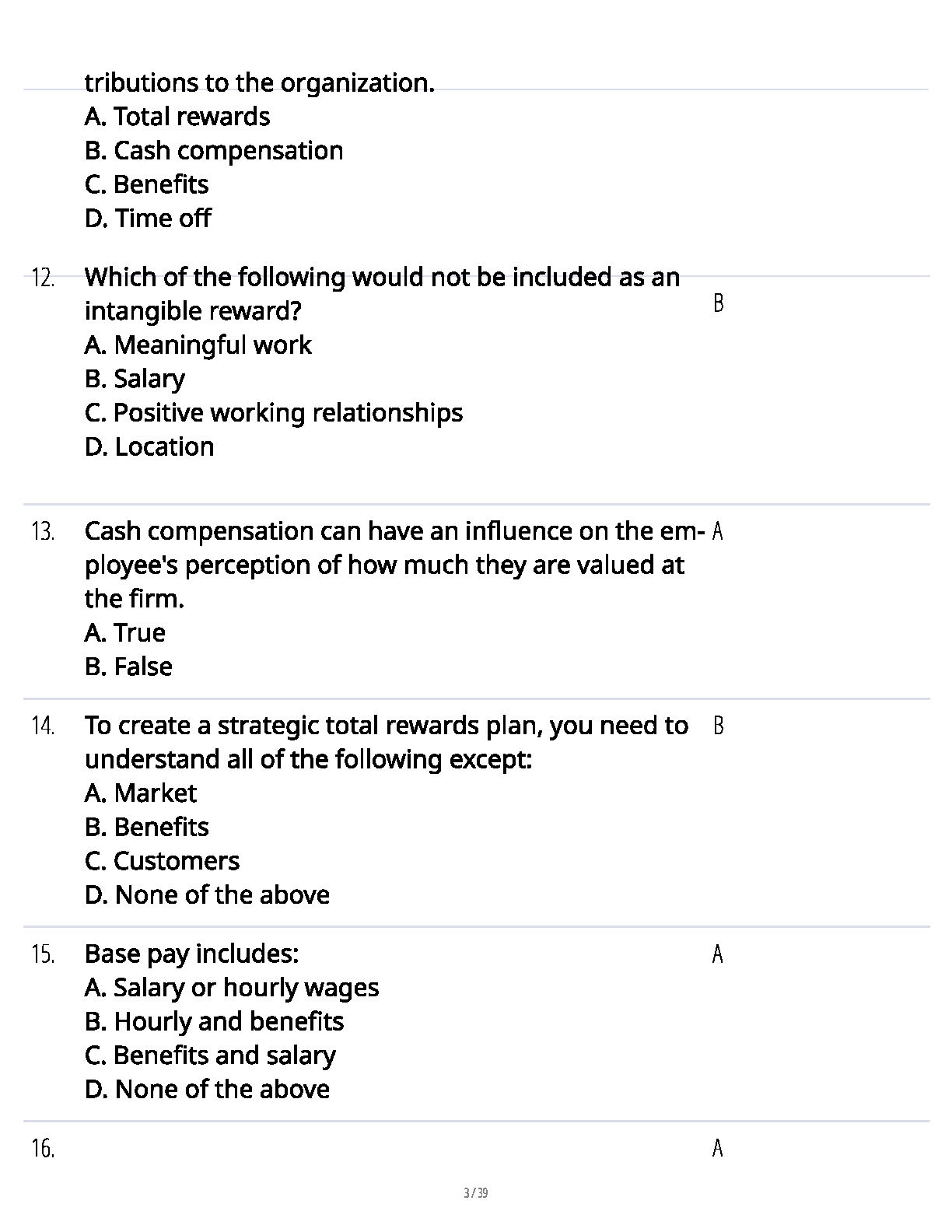 tributions to the organization.
A. Total rewards
B. Cash compensation
C. Benefits
D. Time off

12. Which of the following would not be included as an intangible reward?
A. Meaningful work
B. Salary
C. Positive working relationships
D. Location

B

13. Cash compensation can have an influence on the employee's perception of how much they are valued at the firm.
A. True
B. False

A

14. To create a strategic total rewards plan, you need to understand all of the following except:
A. Market
B. Benefits
C. Customers
D. None of the above

B

15. Base pay includes:
A. Salary or hourly wages
B. Hourly and benefits
C. Benefits and salary
D. None of the above

A

16.

A

3 / 39